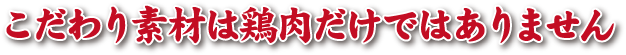 こだわり素材は鶏肉だけではありません